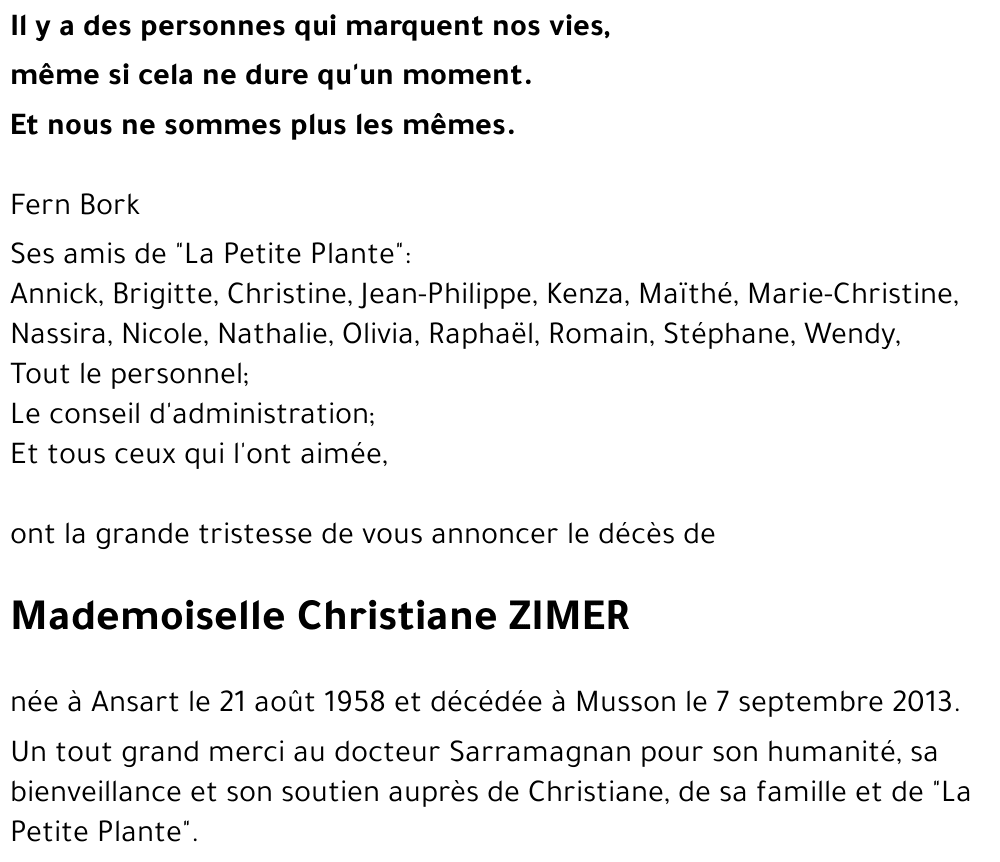 Il y a des personnes qui marquent nos vies,
même si cela ne dure qu'un moment.
Et nous ne sommes plus les mêmes.

Fern Bork

Ses amis de "La Petite Plante":
Annick, Brigitte, Christine, Jean-Philippe, Kenza, Maïthé, Marie-Christine, Nassira, Nicole, Nathalie, Olivia, Raphaël, Romain, Stéphane, Wendy,
Tout le personnel;
Le conseil d'administration;
Et tous ceux qui l'ont aimée,

ont la grande tristesse de vous annoncer le décès de

Mademoiselle Christiane ZIMER

née à Ansart le 21 août 1958 et décédée à Musson le 7 septembre 2013.

Un tout grand merci au docteur Sarramagnan pour son humanité, sa bienveillance et son soutien auprès de Christiane, de sa famille et de "La Petite Plante".